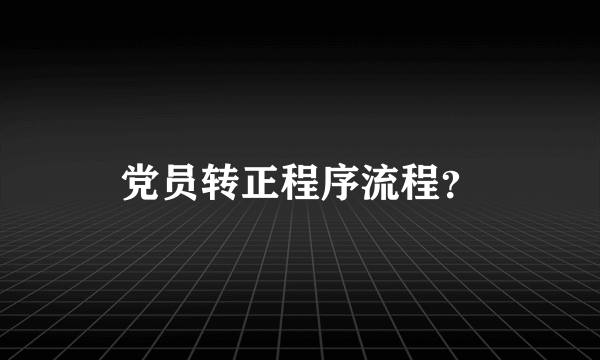 党员转正程序流程?